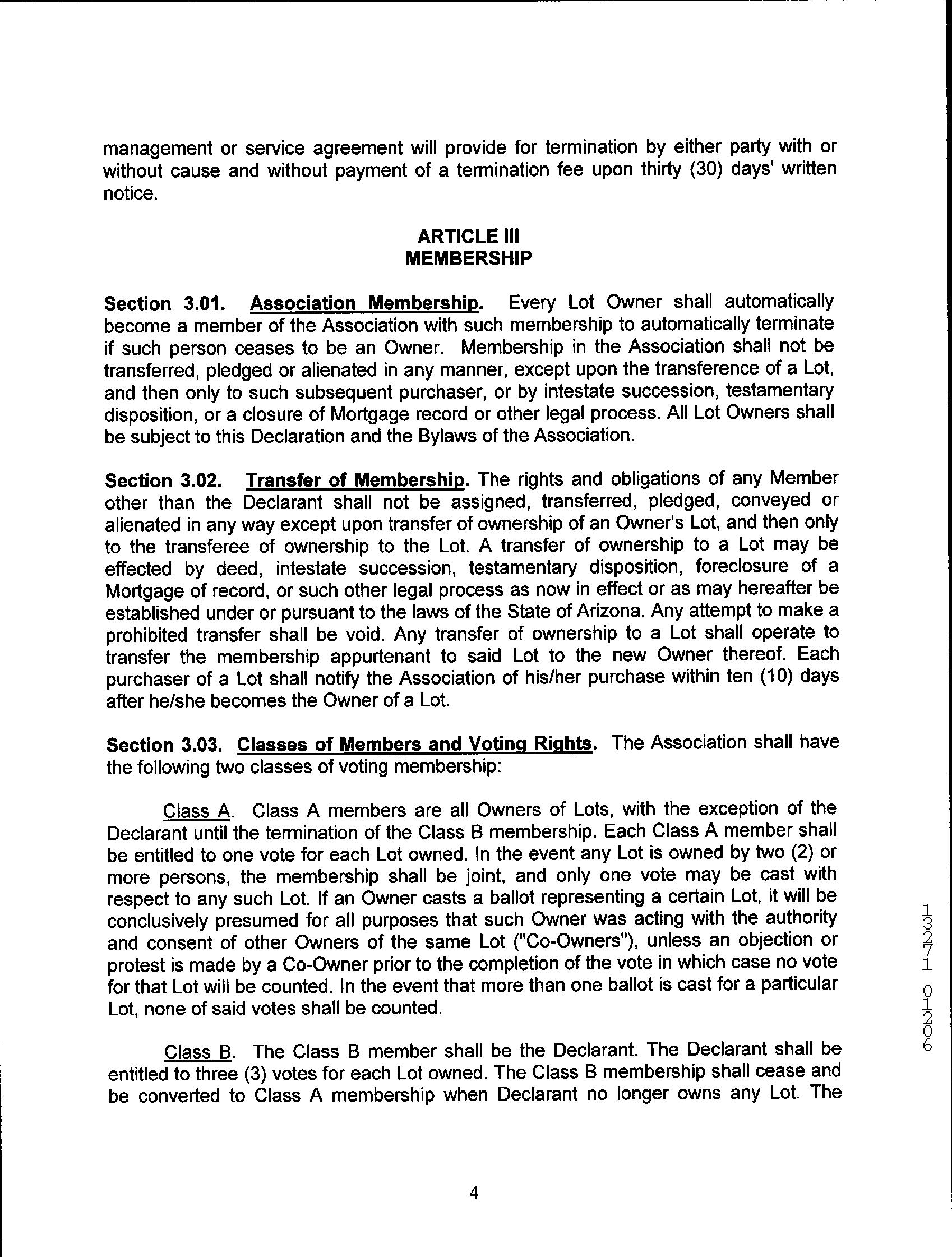 management or service agreement will provide for termination by either party with or without cause and without payment of a termination fee upon thirty (30) days' written notice.

ARTICLE III
MEMBERSHIP

Section 3.01. Association Membership. Every Lot Owner shall automatically become a member of the Association with such membership to automatically terminate if such person ceases to be an Owner. Membership in the Association shall not be transferred, pledged or alienated in any manner, except upon the transference of a Lot, and then only to such subsequent purchaser, or by intestate succession, testamentary disposition, or a closure of Mortgage record or other legal process. All Lot Owners shall be subject to this Declaration and the Bylaws of the Association.

Section 3.02. Transfer of Membership. The rights and obligations of any Member other than the Declarant shall not be assigned, transferred, pledged, conveyed or alienated in any way except upon transfer of ownership of an Owner's Lot, and then only to the transferee of ownership to the Lot. A transfer of ownership to a Lot may be effected by deed, intestate succession, testamentary disposition, foreclosure of a Mortgage of record, or such other legal process as now in effect or as may hereafter be established under or pursuant to the laws of the State of Arizona. Any attempt to make a prohibited transfer shall be void. Any transfer of ownership to a Lot shall operate to transfer the membership appurtenant to said Lot to the new Owner thereof. Each purchaser of a Lot shall notify the Association of his/her purchase within ten (10) days after he/she becomes the Owner of a Lot.

Section 3.03. Classes of Members and Voting Rights. The Association shall have the following two classes of voting membership:

Class A. Class A members are all Owners of Lots, with the exception of the Declarant until the termination of the Class B membership. Each Class A member shall be entitled to one vote for each Lot owned. In the event any Lot is owned by two (2) or more persons, the membership shall be joint, and only one vote may be cast with respect to any such Lot. If an Owner casts a ballot representing a certain Lot, it will be conclusively presumed for all purposes that such Owner was acting with the authority and consent of other Owners of the same Lot ("Co-Owners"), unless an objection or protest is made by a Co-Owner prior to the completion of the vote in which case no vote for that Lot will be counted. In the event that more than one ballot is cast for a particular Lot, none of said votes shall be counted.

Class B. The Class B member shall be the Declarant. The Declarant shall be entitled to three (3) votes for each Lot owned. The Class B membership shall cease and be converted to Class A membership when Declarant no longer owns any Lot. The

13271 01206

4